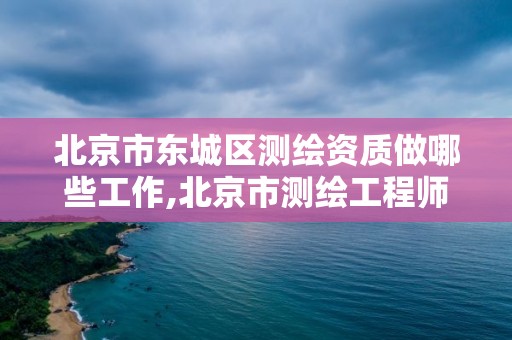 北京市东城区测绘资质做哪些工作,北京市测绘工程师